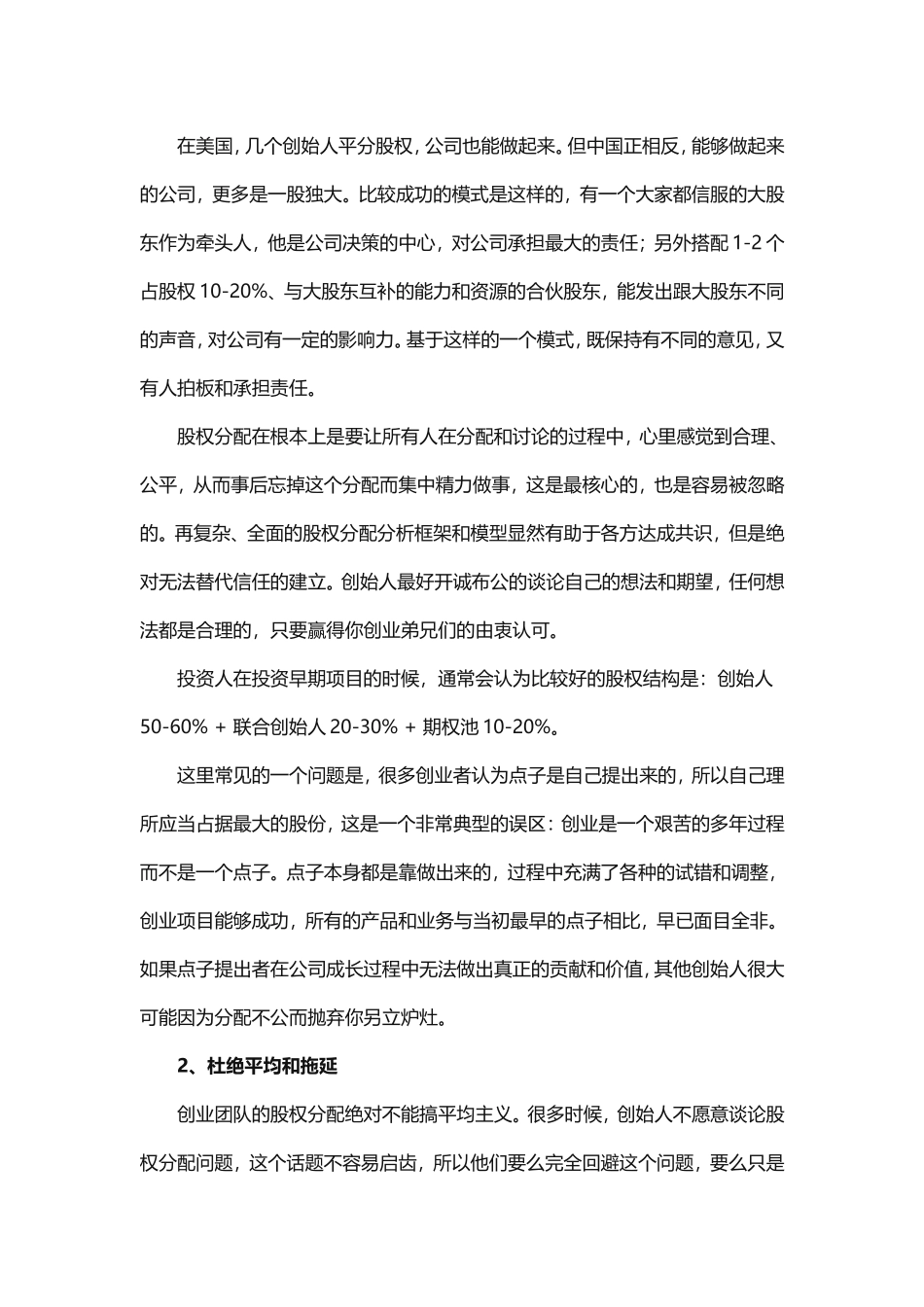 在美国，几个创始人平分股权，公司也能做起来。但中国正相反，能够做起来的公司，更多是一股独大。比较成功的模式是这样的，有一个大家都信服的大股东作为牵头人，他是公司决策的中心，对公司承担最大的责任；另外搭配 1-2 个占股权 10-20%、与大股东互补的能力和资源的合伙股东，能发出跟大股东不同的声音，对公司有一定的影响力。基于这样的一个模式，既保持有不同的意见，又有人拍板和承担责任。

股权分配在根本上是要让所有人在分配和讨论的过程中，心里感觉到合理、公平，从而事后忘掉这个分配而集中精力做事，这是最核心的，也是容易被忽略的。再复杂、全面的股权分配分析框架和模型显然有助于各方达成共识，但是绝对无法替代信任的建立。创始人最好开诚布公的谈论自己的想法和期望，任何想法都是合理的，只要赢得你创业弟兄们的由衷认可。

投资人在投资早期项目的时候，通常会认为比较好的股权结构是：创始人 50-60% + 联合创始人 20-30% + 期权池 10-20%。

这里常见的一个问题是，很多创业者认为点子是自己提出来的，所以自己理所应当占据最大的股份，这是一个非常典型的误区：创业是一个艰苦的多年过程而不是一个点子。点子本身都是靠做出来的，过程中充满了各种的试错和调整，创业项目能够成功，所有的产品和业务与当初最早的点子相比，早已面目全非。如果点子提出者在公司成长过程中无法做出真正的贡献和价值，其他创始人很大可能因为分配不公而抛弃你另立炉灶。

2、杜绝平均和拖延

创业团队的股权分配绝对不能搞平均主义。很多时候，创始人不愿意谈论股权分配问题，这个话题不容易启齿，所以他们要么完全回避这个问题，要么只是